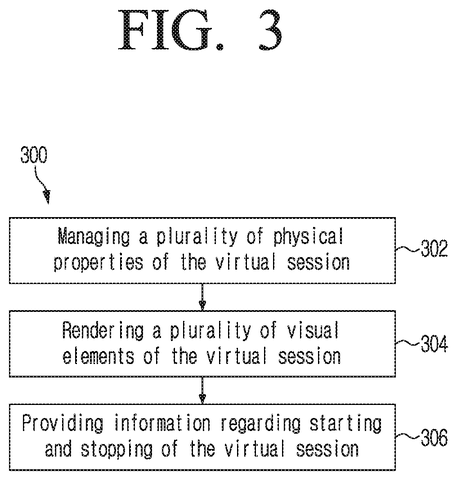 FIG. 3

300

Managing a plurality of physical properties of the virtual session

302

Rendering a plurality of visual elements of the virtual session

304

Providing information regarding starting and stopping of the virtual session

306